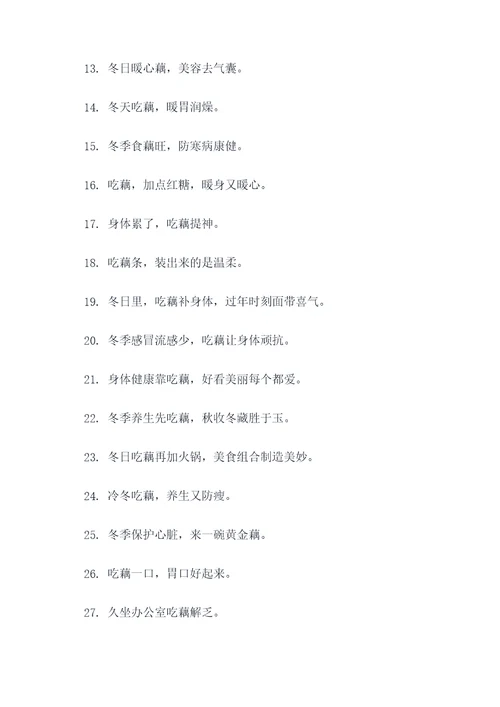 13. 冬日暖心藕，美容去气囊。

14. 冬天吃藕，暖胃润燥。

15. 冬季食藕旺，防寒病康健。

16. 吃藕，加点红糖，暖身又暖心。

17. 身体累了，吃藕提神。

18. 吃藕条，装出来的是温柔。

19. 冬日里，吃藕补身体，过年时刻面带喜气。

20. 冬季感冒流感少，吃藕让身体顽抗。

21. 身体健康靠吃藕，好看美丽每个都爱。

22. 冬季养生先吃藕，秋收冬藏胜于玉。

23. 冬日吃藕再加火锅，美食组合制造美妙。

24. 冷冬吃藕，养生又防瘦。

25. 冬季保护心脏，来一碗黄金藕。

26. 吃藕一口，胃口好起来。

27. 久坐办公室吃藕解乏。